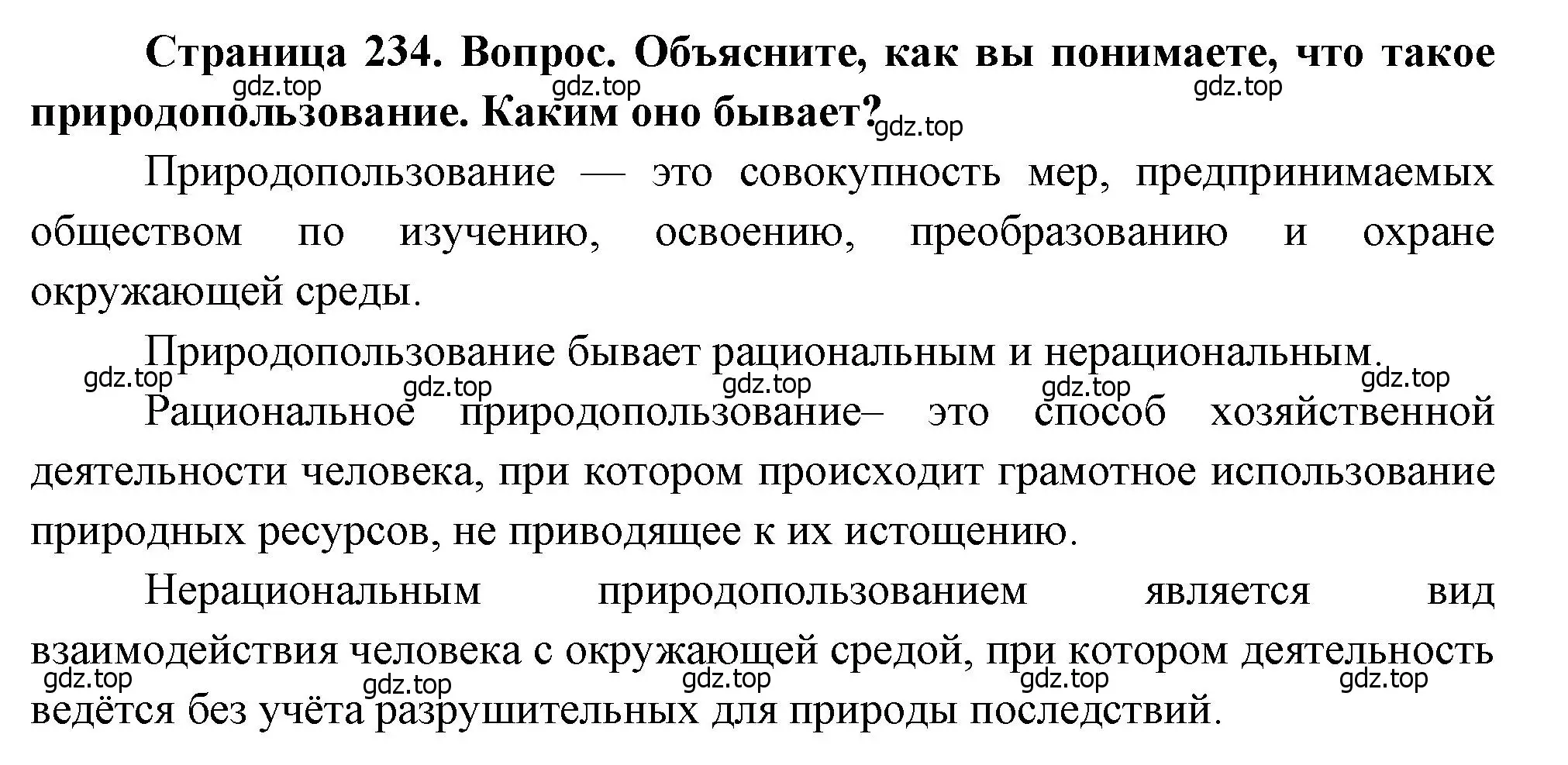 Страница 234. Вопрос. Объясните, как вы понимаете, что такое природопользование. Каким оно бывает?

gdz.top gdz.top gdz.top gdz.top

Природопользование — это совокупность мер, предпринимаемых обществом по изучению, освоению, преобразованию и охране окружающей среды.

Природопользование бывает рациональным и нерациональным.

gdz.top gdz.top gdz.top gdz.top gdz.top

Рациональное природопользование– это способ хозяйственной деятельности человека, при котором происходит грамотное использование природных ресурсов, не приводящее к их истощению.

Нерациональным природопользованием является вид взаимодействия человека с окружающей средой, при котором деятельность ведётся без учёта разрушительных для природы последствий.

gdz.top gdz.top gdz.top gdz.top gdz.top